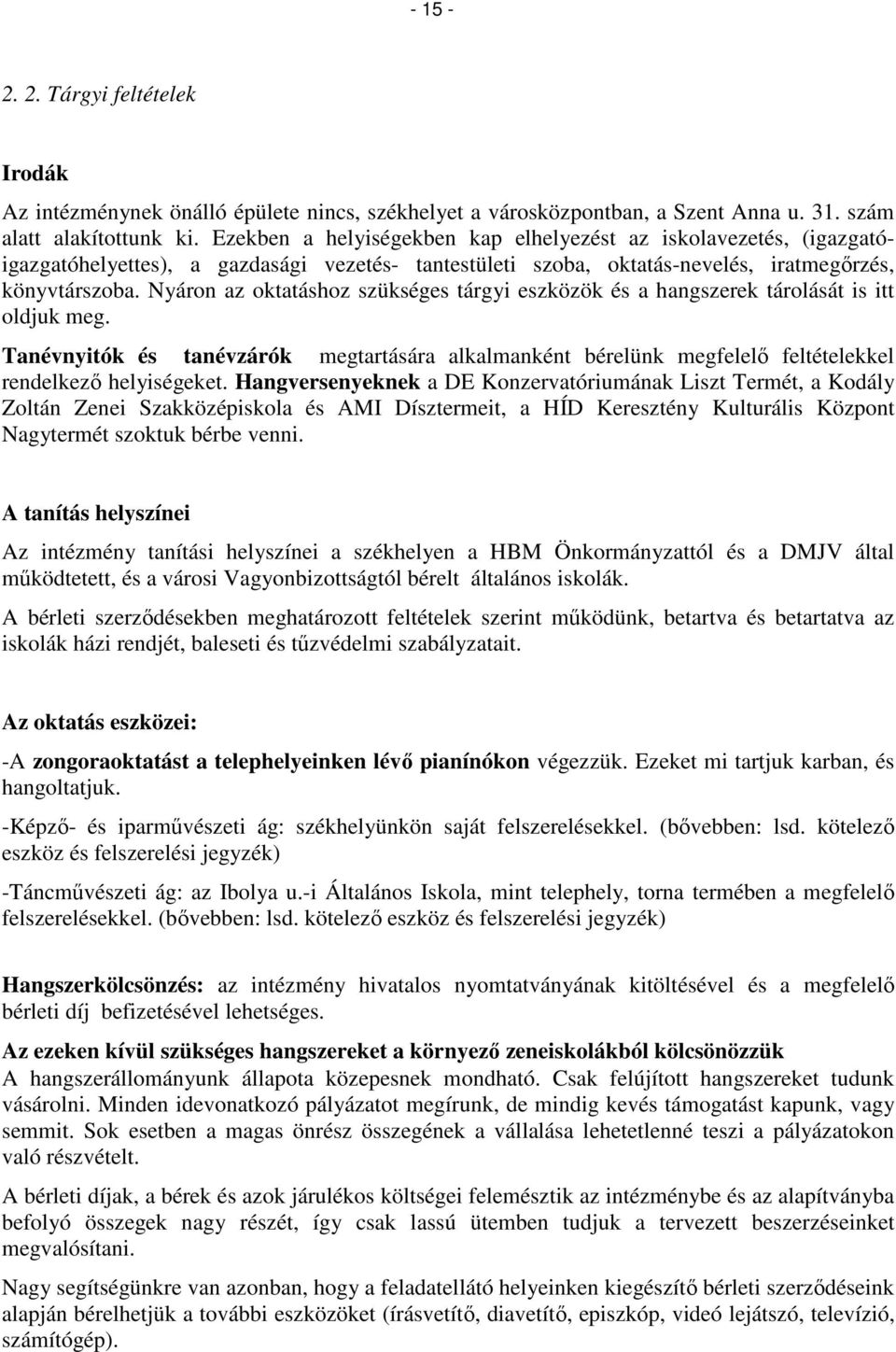 - 15 -

2. 2. Tárgyi feltételek

Irodák

Az intézménynek önálló épülete nincs, székhelyet a városközpontban, a Szent Anna u. 31. szám alatt alakítottunk ki. Ezekben a helyiségekben kap elhelyezést az iskolavezetés, (igazgató-igazgatóhelyettes), a gazdasági vezetés- tantestületi szoba, oktatás-nevelés, iratmegőrzés, könyvtárszoba. Nyáron az oktatáshoz szükséges tárgyi eszközök és a hangszerek tárolását is itt oldjuk meg.

Tanévnyitók és tanévzárók megtartására alkalmanként bérelünk megfelelő feltételekkel rendelkező helyiségeket. Hangversenyeknek a DE Konzervatóriumának Liszt Termét, a Kodály Zoltán Zenei Szakközépiskola és AMI Dísztermeit, a HÍD Keresztény Kulturális Központ Nagytermét szoktuk bérbe venni.

A tanítás helyszínei

Az intézmény tanítási helyszínei a székhelyen a HBM Önkormányzattól és a DMJV által működtetett, és a városi Vagyonbizottságtól bérelt általános iskolák.

A bérleti szerződésekben meghatározott feltételek szerint működünk, betartva és betartatva az iskolák házi rendjét, baleseti és tűzvédelmi szabályzatait.

Az oktatás eszközei:

-A zongoraoktatást a telephelyeinken lévő pianínókon végezzük. Ezeket mi tartjuk karban, és hangoltatjuk.

-Képző- és iparművészeti ág: székhelyünkön saját felszerelésekkel. (bővebben: lsd. kötelező eszköz és felszerelési jegyzék)

-Táncművészeti ág: az Ibolya u.-i Általános Iskola, mint telephely, torna termében a megfelelő felszerelésekkel. (bővebben: lsd. kötelező eszköz és felszerelési jegyzék)

Hangszerkölcsönzés: az intézmény hivatalos nyomtatványának kitöltésével és a megfelelő bérleti díj befizetésével lehetséges.

Az ezeken kívül szükséges hangszereket a környező zeneiskolákból kölcsönözzük
A hangszerállományunk állapota közepesnek mondható. Csak felújított hangszereket tudunk vásárolni. Minden idevonatkozó pályázatot megírunk, de mindig kevés támogatást kapunk, vagy semmit. Sok esetben a magas önrész összegének a vállalása lehetetlenné teszi a pályázatokon való részvételt.

A bérleti díjak, a bérek és azok járulékos költségei felemésztik az intézménybe és az alapítványba befolyó összegek nagy részét, így csak lassú ütemben tudjuk a tervezett beszerzéseinket megvalósítani.

Nagy segítségünkre van azonban, hogy a feladatellátó helyeinken kiegészítő bérleti szerződések alapján bérelhetjük a további eszközöket (írásvetítő, diavetítő, episzkóp, videó lejátszó, televízió, számítógép).